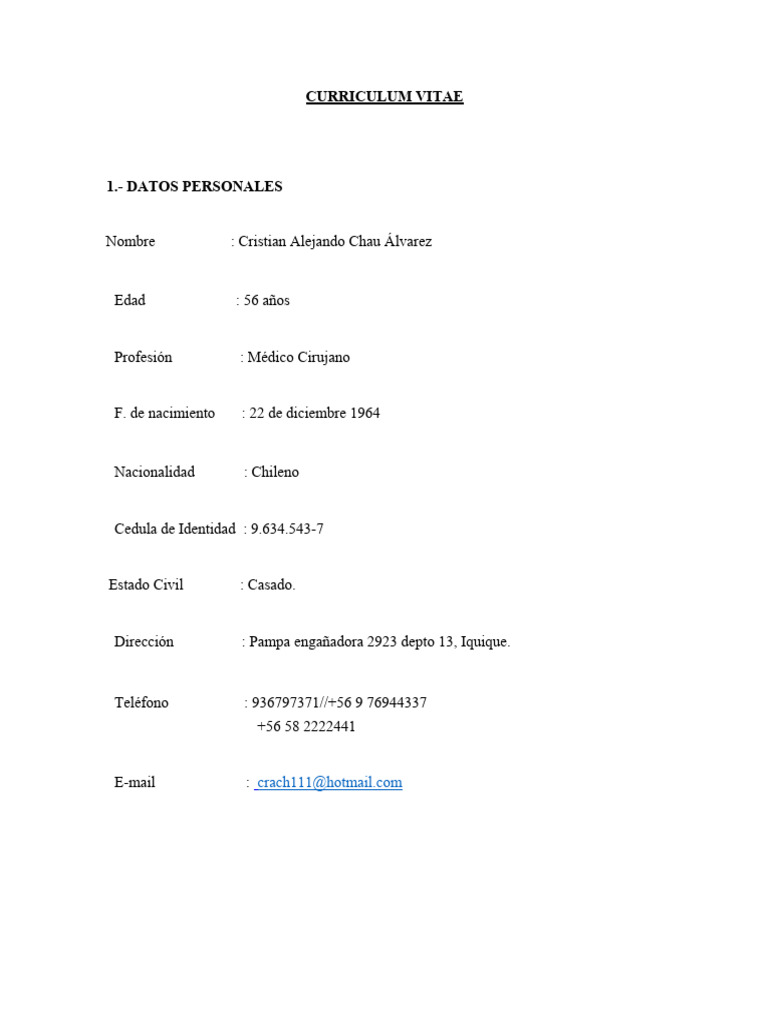 CURRICULUM VITAE

1.- DATOS PERSONALES

Nombre : Cristian Alejando Chau Álvarez

Edad : 56 años

Profesión : Médico Cirujano

F. de nacimiento : 22 de diciembre 1964

Nacionalidad : Chileno

Cedula de Identidad : 9.634.543-7

Estado Civil : Casado.

Dirección : Pampa engañadora 2923 depto 13, Iquique.

Teléfono : 936797371//+56 9 76944337
+56 58 2222441

E-mail : crach111@hotmail.com